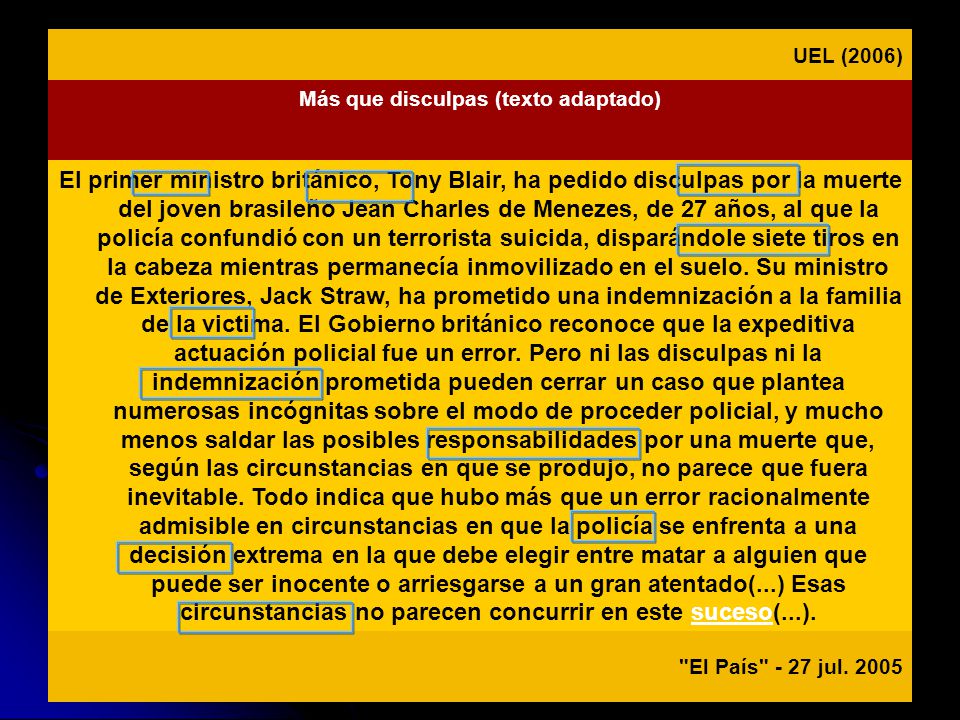 UEL (2006)

Más que disculpas (texto adaptado)

El primer ministro británico, Tony Blair, ha pedido disculpas por la muerte del joven brasileño Jean Charles de Menezes, de 27 años, al que la policía confundió con un terrorista suicida, disparándole siete tiros en la cabeza mientras permanecía inmovilizado en el suelo. Su ministro de Exteriores, Jack Straw, ha prometido una indemnización a la familia de la victima. El Gobierno británico reconoce que la expeditiva actuación policial fue un error. Pero ni las disculpas ni la indemnización prometida pueden cerrar un caso que plantea numerosas incógnitas sobre el modo de proceder policial, y mucho menos saldar las posibles responsabilidades por una muerte que, según las circunstancias en que se produjo, no parece que fuera inevitable. Todo indica que hubo más que un error racionalmente admisible en circunstancias en que la policía se enfrenta a una decisión extrema en la que debe elegir entre matar a alguien que puede ser inocente o arriesgarse a un gran atentado(...) Esas circunstancias no parecen concurrir en este suceso(...).

"El País" - 27 jul. 2005